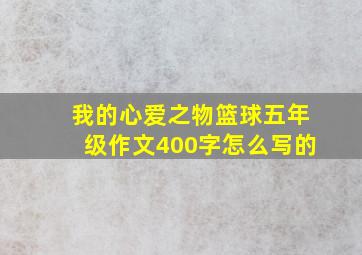 我的心爱之物篮球五年级作文400字怎么写的